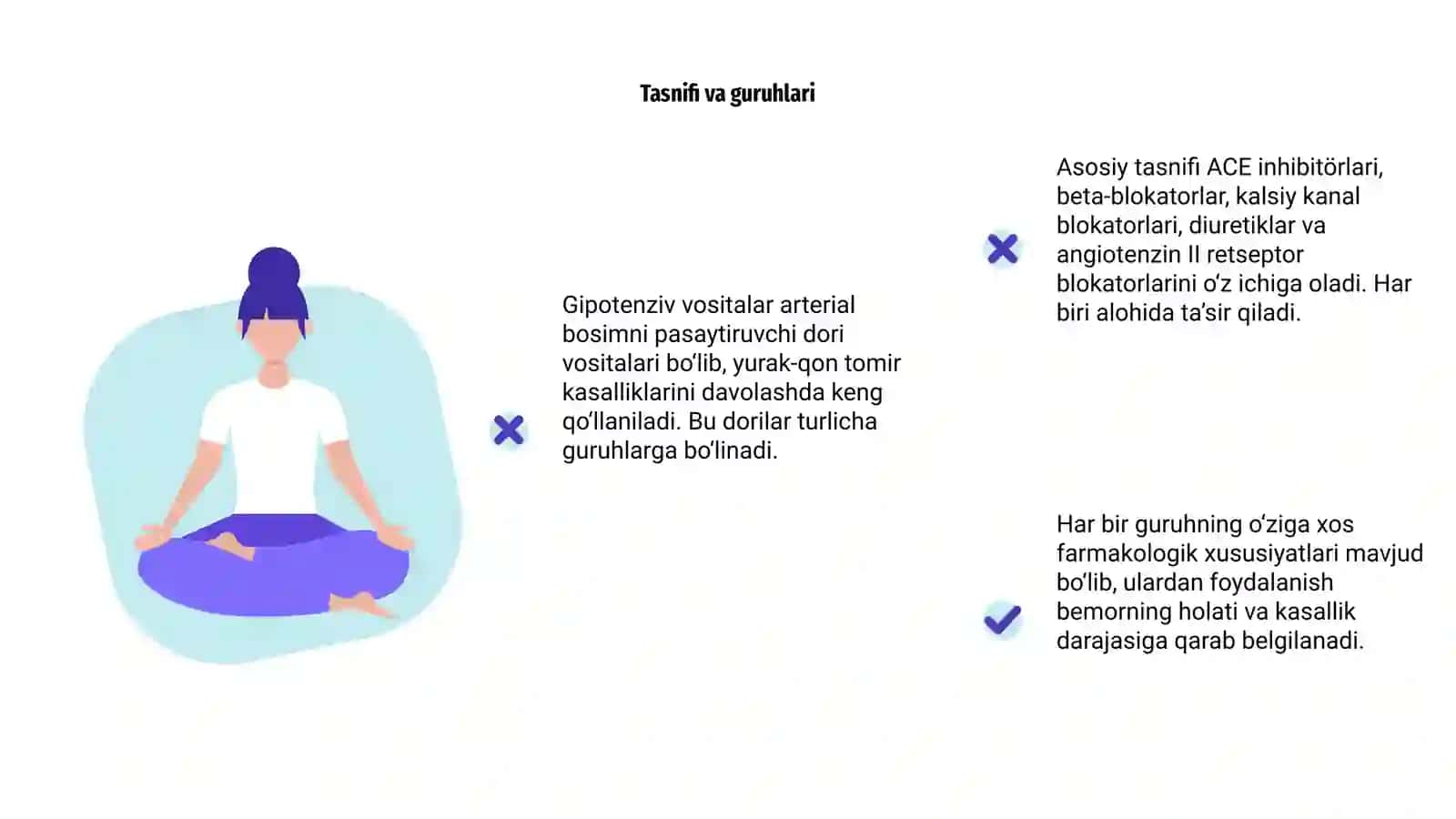 Tasnifi va guruhlari

Gipotenziv vositalar arterial bosimni pasaytiruvchi dori vositalari bo‘lib, yurak-qon tomir kasalliklarini davolashda keng qo‘llaniladi. Bu dorilar turlicha guruhlarga bo‘linadi.

Asosiy tasnifi ACE inhibitörlari, beta-blokatorlar, kalsiy kanal blokatorlari, diuretiklar va angiotenzin II retseptor blokatorlarini o‘z ichiga oladi. Har biri alohida ta’sir qiladi.

Har bir guruhning o‘ziga xos farmakologik xususiyatlari mavjud bo‘lib, ulardan foydalanish bemorning holati va kasallik darajasiga qarab belgilanadi.